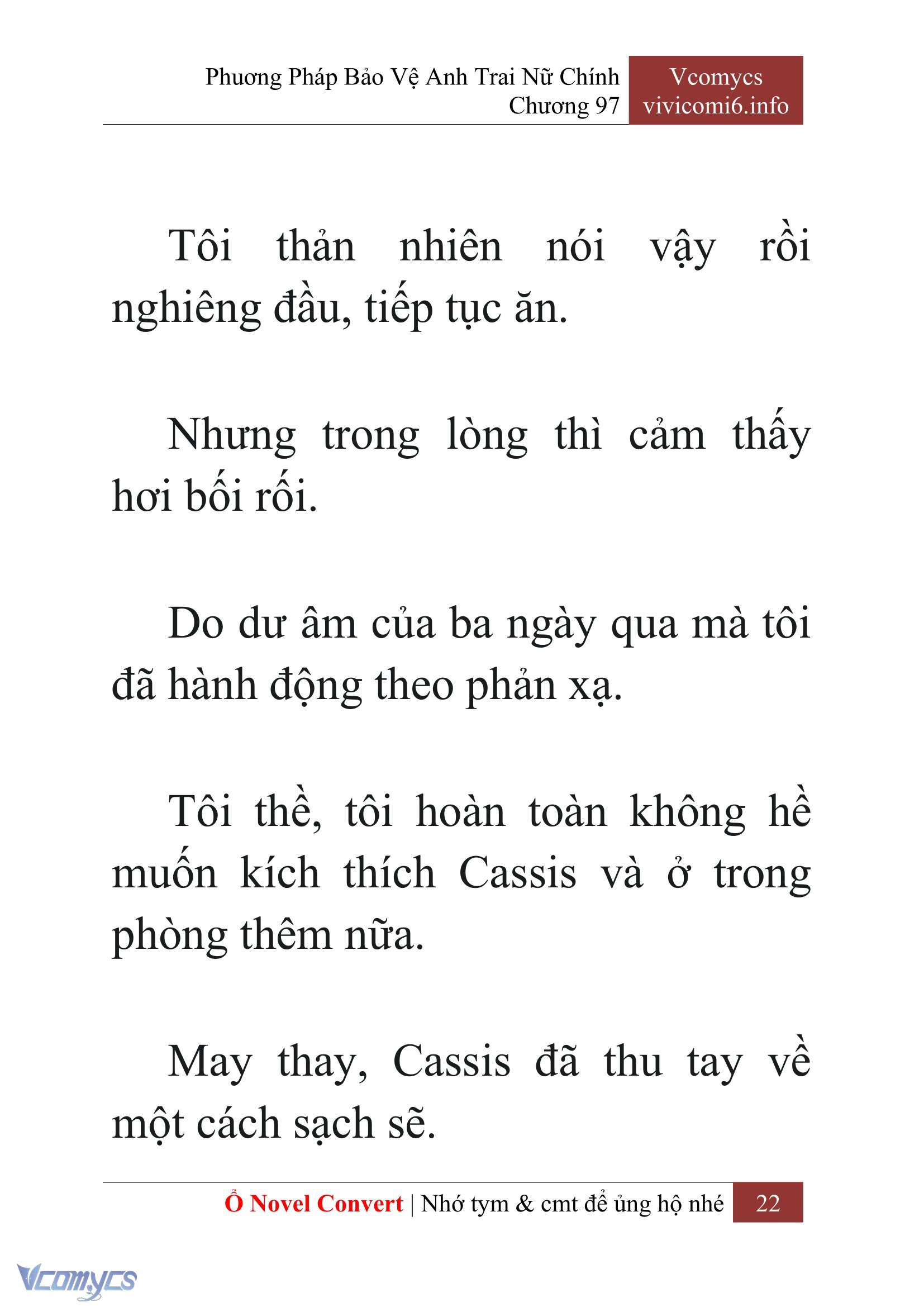 Phương Pháp Bảo Vệ Anh Trai Nữ Chính
Chương 97

Vcomycs
vivicomi6.info

Tôi thản nhiên nói vậy rồi nghiêng đầu, tiếp tục ăn.

Nhưng trong lòng thì cảm thấy hơi bối rối.

Do dư âm của ba ngày qua mà tôi đã hành động theo phản xạ.

Tôi thề, tôi hoàn toàn không hề muốn kích thích Cassis và ở trong phòng thêm nữa.

May thay, Cassis đã thu tay về một cách sạch sẽ.

Ổ Novel Convert | Nhớ tym & cmt để ủng hộ nhé 22

Vcomycs